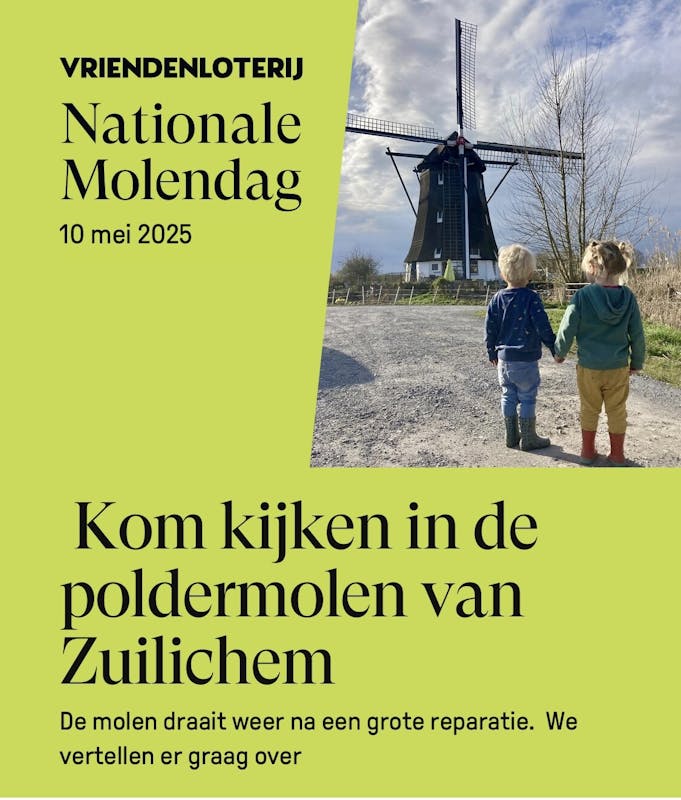 VRIENDENLOTERIJ

Nationale
Molendag

10 mei 2025

Kom kijken in de poldermolen van Zuilichem

De molen draait weer na een grote reparatie. We vertellen er graag over